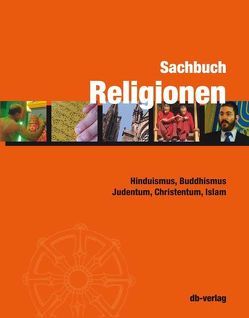 Sachbuch
Religionen

Hinduismus, Buddhismus
Judentum, Christentum, Islam

db-verlag